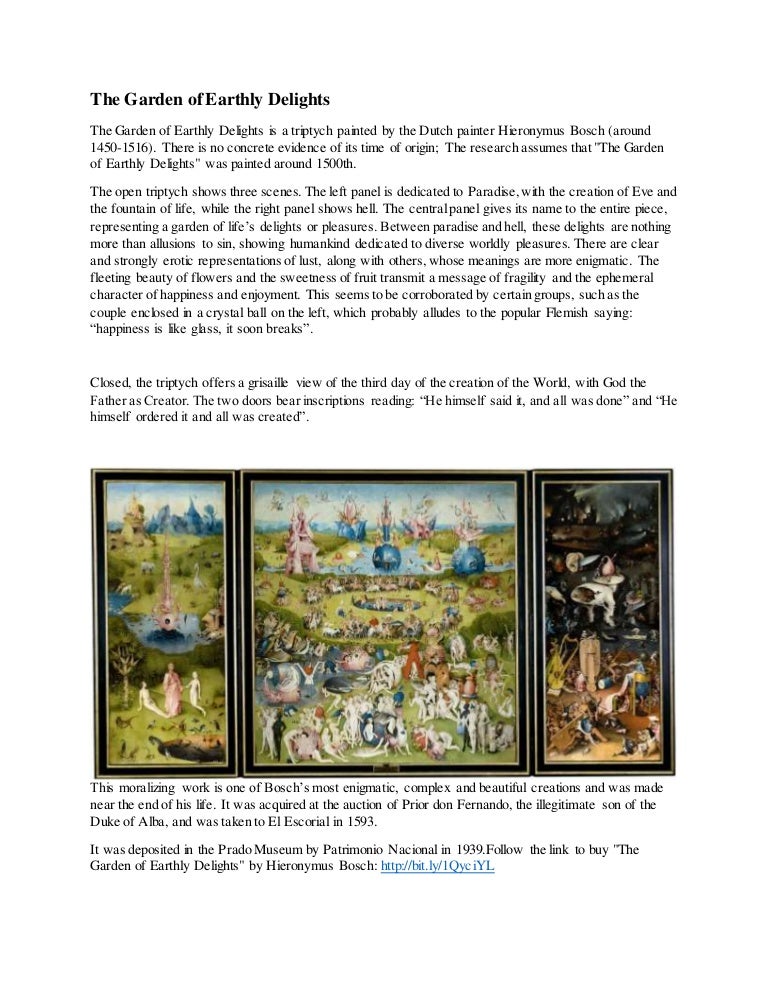 The Garden of Earthly Delights

The Garden of Earthly Delights is a triptych painted by the Dutch painter Hieronymus Bosch (around 1450-1516). There is no concrete evidence of its time of origin; The research assumes that "The Garden of Earthly Delights" was painted around 1500th.

The open triptych shows three scenes. The left panel is dedicated to Paradise, with the creation of Eve and the fountain of life, while the right panel shows hell. The central panel gives its name to the entire piece, representing a garden of life's delights or pleasures. Between paradise and hell, these delights are nothing more than allusions to sin, showing humankind dedicated to diverse worldly pleasures. There are clear and strongly erotic representations of lust, along with others, whose meanings are more enigmatic. The fleeting beauty of flowers and the sweetness of fruit transmit a message of fragility and the ephemeral character of happiness and enjoyment. This seems to be corroborated by certain groups, such as the couple enclosed in a crystal ball on the left, which probably alludes to the popular Flemish saying: "happiness is like glass, it soon breaks".

Closed, the triptych offers a grisaille view of the third day of the creation of the World, with God the Father as Creator. The two doors bear inscriptions reading: "He himself said it, and all was done" and "He himself ordered it and all was created".

This moralizing work is one of Bosch's most enigmatic, complex and beautiful creations and was made near the end of his life. It was acquired at the auction of Prior don Fernando, the illegitimate son of the Duke of Alba, and was taken to El Escorial in 1593.

It was deposited in the Prado Museum by Patrimonio Nacional in 1939.Follow the link to buy "The Garden of Earthly Delights" by Hieronymus Bosch: http://bit.ly/1QyciYL